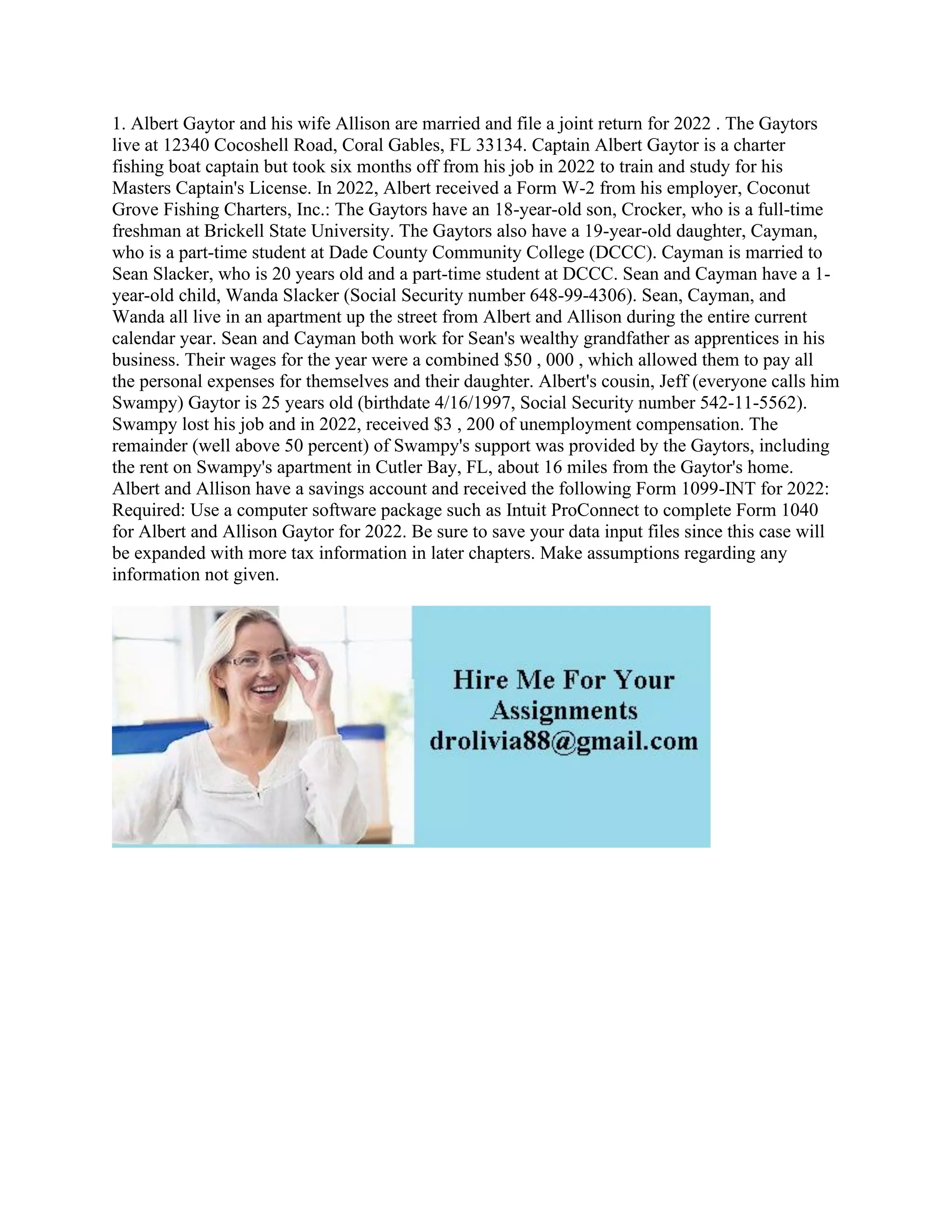 1. Albert Gaytor and his wife Allison are married and file a joint return for 2022 . The Gaytors live at 12340 Cocoshell Road, Coral Gables, FL 33134. Captain Albert Gaytor is a charter fishing boat captain but took six months off from his job in 2022 to train and study for his Masters Captain's License. In 2022, Albert received a Form W-2 from his employer, Coconut Grove Fishing Charters, Inc.: The Gaytors have an 18-year-old son, Crocker, who is a full-time freshman at Brickell State University. The Gaytors also have a 19-year-old daughter, Cayman, who is a part-time student at Dade County Community College (DCCC). Cayman is married to Sean Slacker, who is 20 years old and a part-time student at DCCC. Sean and Cayman have a 1-year-old child, Wanda Slacker (Social Security number 648-99-4306). Sean, Cayman, and Wanda all live in an apartment up the street from Albert and Allison during the entire current calendar year. Sean and Cayman both work for Sean's wealthy grandfather as apprentices in his business. Their wages for the year were a combined \$50 , 000 , which allowed them to pay all the personal expenses for themselves and their daughter. Albert's cousin, Jeff (everyone calls him Swampy) Gaytor is 25 years old (birthdate 4/16/1997, Social Security number 542-11-5562). Swampy lost his job and in 2022, received \$3 , 200 of unemployment compensation. The remainder (well above 50 percent) of Swampy's support was provided by the Gaytors, including the rent on Swampy's apartment in Cutler Bay, FL, about 16 miles from the Gaytor's home. Albert and Allison have a savings account and received the following Form 1099-INT for 2022: Required: Use a computer software package such as Intuit ProConnect to complete Form 1040 for Albert and Allison Gaytor for 2022. Be sure to save your data input files since this case will be expanded with more tax information in later chapters. Make assumptions regarding any information not given.

Hire Me For Your Assignments drolivia88@gmail.com